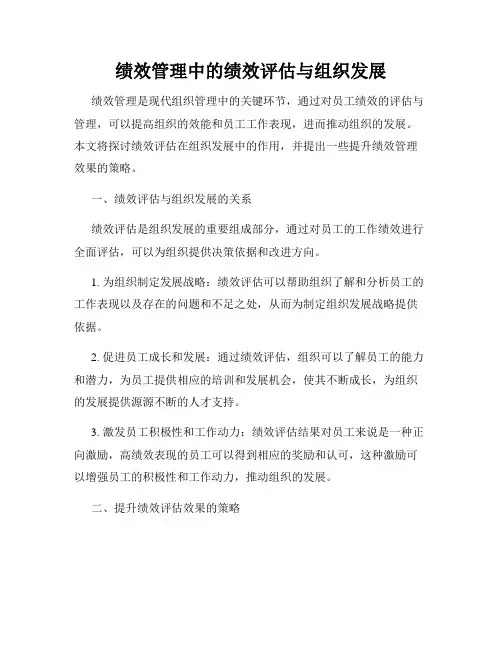 绩效管理中的绩效评估与组织发展

绩效管理是现代组织管理中的关键环节，通过对员工绩效的评估与管理，可以提高组织的效能和员工工作表现，进而推动组织的发展。本文将探讨绩效评估在组织发展中的作用，并提出一些提升绩效管理效果的策略。

一、绩效评估与组织发展的关系

绩效评估是组织发展的重要组成部分，通过对员工的工作绩效进行全面评估，可以为组织提供决策依据和改进方向。

1. 为组织制定发展战略：绩效评估可以帮助组织了解和分析员工的工作表现以及存在的问题和不足之处，从而为制定组织发展战略提供依据。

2. 促进员工成长和发展：通过绩效评估，组织可以了解员工的能力和潜力，为员工提供相应的培训和发展机会，使其不断成长，为组织的发展提供源源不断的人才支持。

3. 激发员工积极性和工作动力：绩效评估结果对员工来说是一种正向激励，高绩效表现的员工可以得到相应的奖励和认可，这种激励可以增强员工的积极性和工作动力，推动组织的发展。

二、提升绩效评估效果的策略